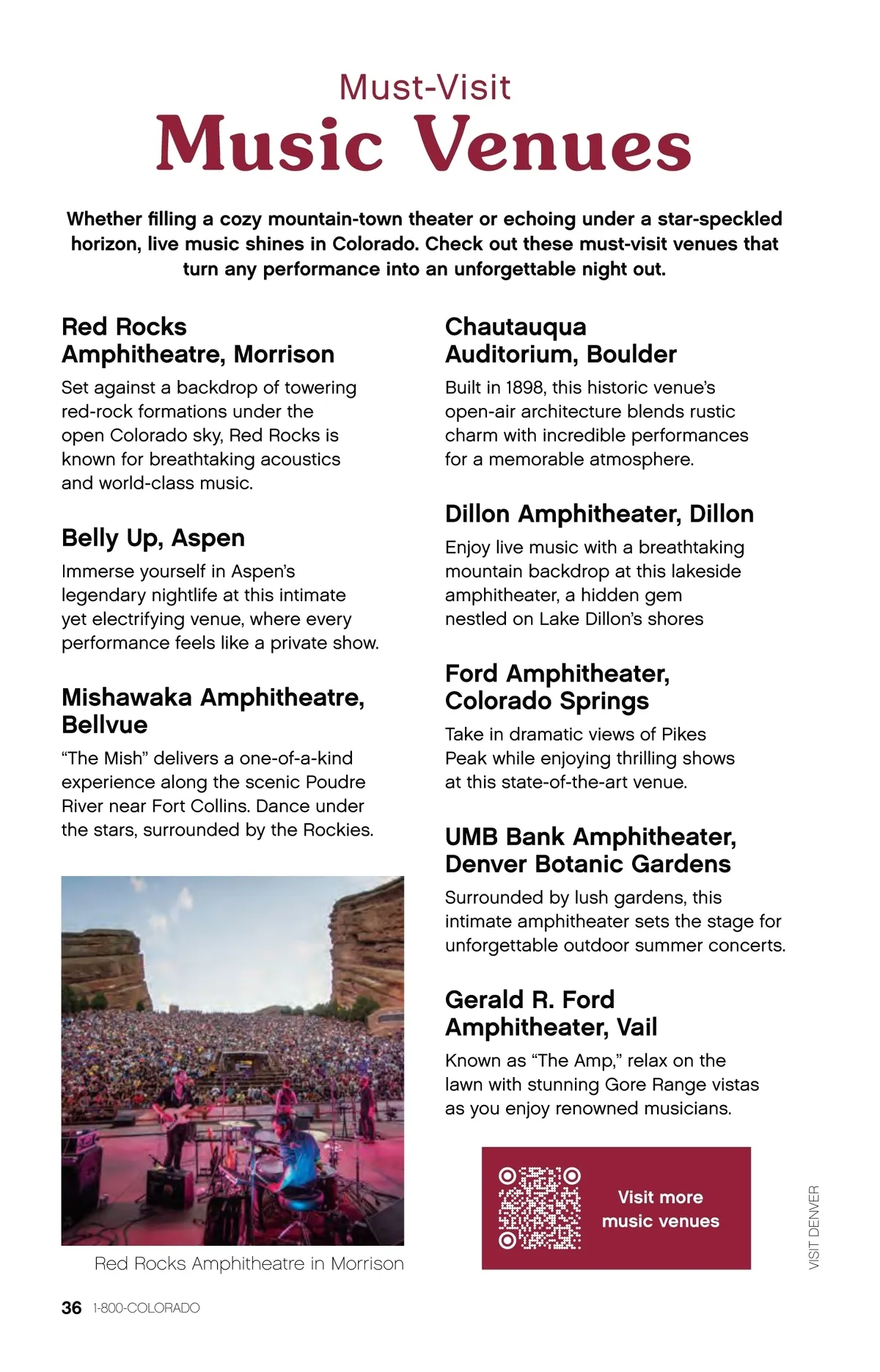 Must-Visit
Music Venues

Whether filling a cozy mountain-town theater or echoing under a star-speckled horizon, live music shines in Colorado. Check out these must-visit venues that turn any performance into an unforgettable night out.

Red Rocks Amphitheatre, Morrison
Set against a backdrop of towering red-rock formations under the open Colorado sky, Red Rocks is known for breathtaking acoustics and world-class music.

Belly Up, Aspen
Immerse yourself in Aspen's legendary nightlife at this intimate yet electrifying venue, where every performance feels like a private show.

Mishawaka Amphitheatre, Bellvue
"The Mish" delivers a one-of-a-kind experience along the scenic Poudre River near Fort Collins. Dance under the stars, surrounded by the Rockies.

Red Rocks Amphitheatre in Morrison

Chautauqua Auditorium, Boulder
Built in 1898, this historic venue's open-air architecture blends rustic charm with incredible performances for a memorable atmosphere.

Dillon Amphitheater, Dillon
Enjoy live music with a breathtaking mountain backdrop at this lakeside amphitheater, a hidden gem nestled on Lake Dillon's shores

Ford Amphitheater, Colorado Springs
Take in dramatic views of Pikes Peak while enjoying thrilling shows at this state-of-the-art venue.

UMB Bank Amphitheater, Denver Botanic Gardens
Surrounded by lush gardens, this intimate amphitheater sets the stage for unforgettable outdoor summer concerts.

Gerald R. Ford Amphitheater, Vail
Known as "The Amp," relax on the lawn with stunning Gore Range vistas as you enjoy renowned musicians.

Visit more music venues

VISIT DENVER

36 1-800-COLORADO